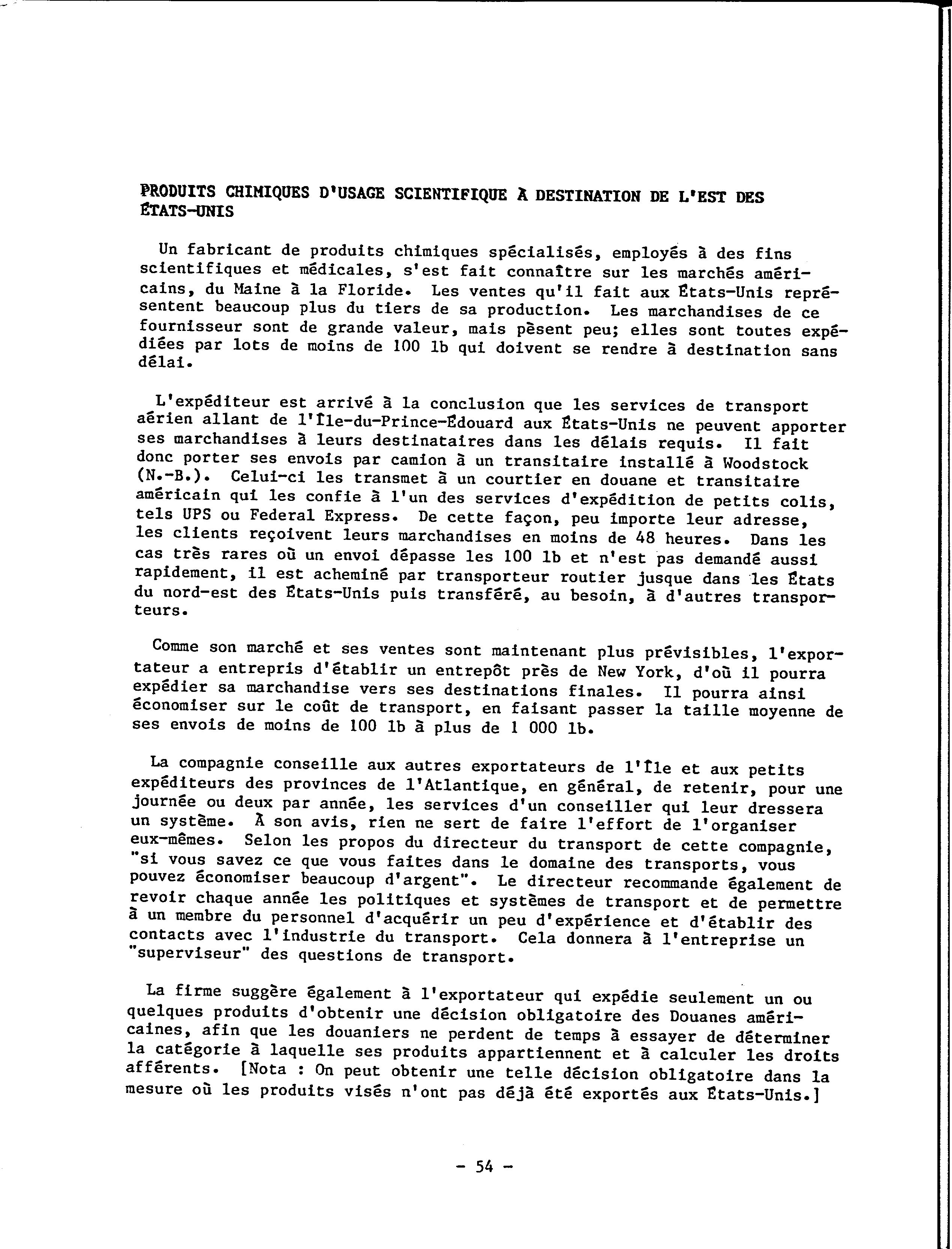 PRODUITS CHIMIQUES D'USAGE SCIENTIFIQUE À DESTINATION DE L'EST DES ÉTATS-UNIS

Un fabricant de produits chimiques spécialisés, employés à des fins scientifiques et médicales, s'est fait connaître sur les marchés américains, du Maine à la Floride. Les ventes qu'il fait aux États-Unis représentent beaucoup plus du tiers de sa production. Les marchandises de ce fournisseur sont de grande valeur, mais pèsent peu; elles sont toutes expédiées par lots de moins de 100 lb qui doivent se rendre à destination sans délai.

L'expéditeur est arrivé à la conclusion que les services de transport aérien allant de l'Île-du-Prince-Édouard aux États-Unis ne peuvent apporter ses marchandises à leurs destinataires dans les délais requis. Il fait donc porter ses envois par camion à un transitaire installé à Woodstock (N.-B.). Celui-ci les transmet à un courtier en douane et transitaire américain qui les confie à l'un des services d'expédition de petits colis, tels UPS ou Federal Express. De cette façon, peu importe leur adresse, les clients reçoivent leurs marchandises en moins de 48 heures. Dans les cas très rares où un envoi dépasse les 100 lb et n'est pas demandé aussi rapidement, il est acheminé par transporteur routier jusque dans les États du nord-est des États-Unis puis transféré, au besoin, à d'autres transporteurs.

Comme son marché et ses ventes sont maintenant plus prévisibles, l'exportateur a entrepris d'établir un entrepôt près de New York, d'où il pourra expédier sa marchandise vers ses destinations finales. Il pourra ainsi économiser sur le coût de transport, en faisant passer la taille moyenne de ses envois de moins de 100 lb à plus de 1 000 lb.

La compagnie conseille aux autres exportateurs de l'Île et aux petits expéditeurs des provinces de l'Atlantique, en général, de retenir, pour une journée ou deux par année, les services d'un conseiller qui leur dressera un système. À son avis, rien ne sert de faire l'effort de l'organiser eux-mêmes. Selon les propos du directeur du transport de cette compagnie, "si vous savez ce que vous faites dans le domaine des transports, vous pouvez économiser beaucoup d'argent". Le directeur recommande également de revoir chaque année les politiques et systèmes de transport et de permettre à un membre du personnel d'acquérir un peu d'expérience et d'établir des contacts avec l'industrie du transport. Cela donnera à l'entreprise un "superviseur" des questions de transport.

La firme suggère également à l'exportateur qui expédie seulement un ou quelques produits d'obtenir une décision obligatoire des Douanes américaines, afin que les douaniers ne perdent de temps à essayer de déterminer la catégorie à laquelle ses produits appartiennent et à calculer les droits afférents. [Nota : On peut obtenir une telle décision obligatoire dans la mesure où les produits visés n'ont pas déjà été exportés aux États-Unis.]

- 54 -